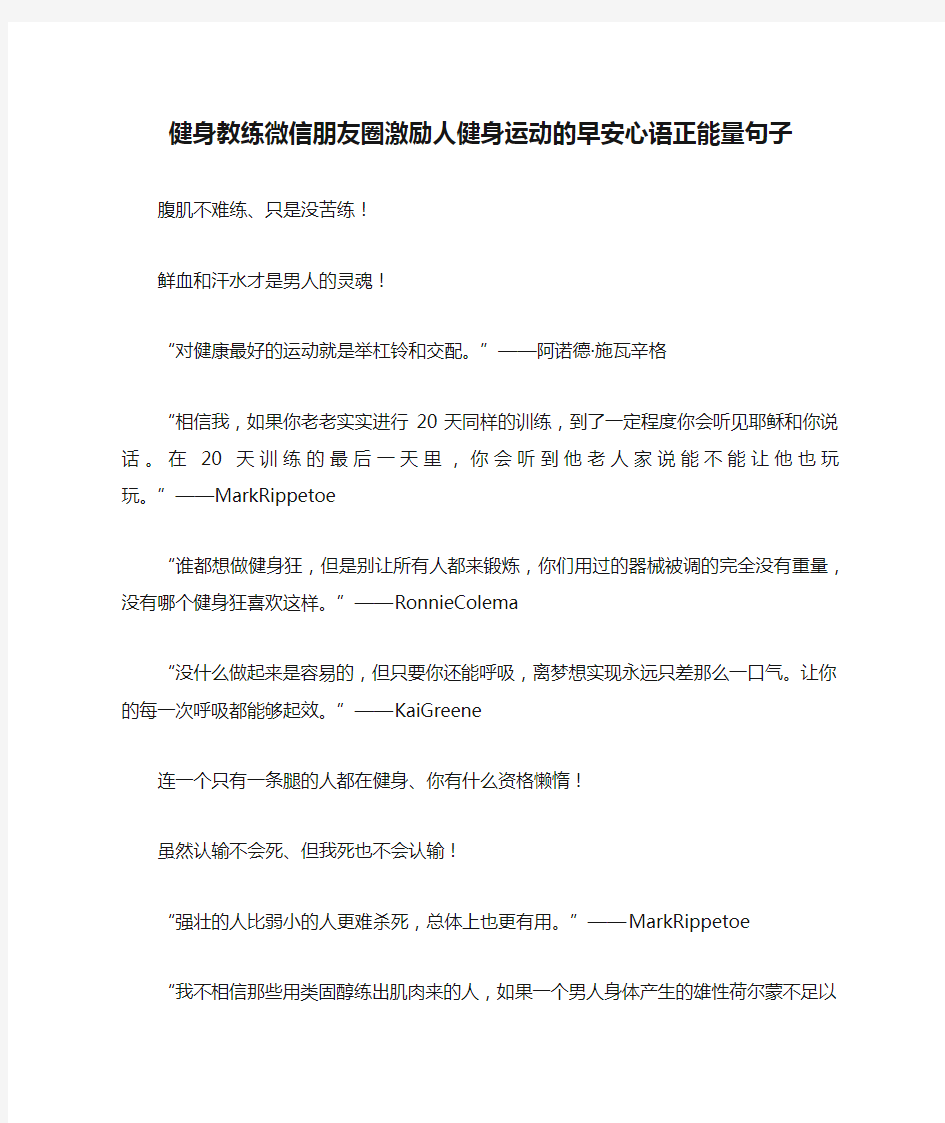 健身教练微信朋友圈激励人健身运动的早安心语正能量句子

腹肌不难练、只是没苦练！

鲜血和汗水才是男人的灵魂！

“对健康最好的运动就是举杠铃和交配。”——阿诺德·施瓦辛格

“相信我，如果你老老实实进行 20 天同样的训练，到了一定程度你会听见耶稣和你说话。在 20 天训练的最后一天里，你会听到他老人家说能不能让他也玩玩。”——MarkRippetoe

“谁都想做健身狂，但是别让所有人都来锻炼，你们用过的器械被调的完全没有重量，没有哪个健身狂喜欢这样。”——RonnieColema

“没什么做起来是容易的，但只要你还能呼吸，离梦想实现永远只差那么一口气。让你的每一次呼吸都能够起效。”——KaiGreene

连一个只有一条腿的人都在健身、你有什么资格懒惰！

虽然认输不会死、但我死也不会认输！

“强壮的人比弱小的人更难杀死，总体上也更有用。”——MarkRippetoe

“我不相信那些用类固醇练出肌肉来的人，如果一个男人身体产生的雄性荷尔蒙不足以